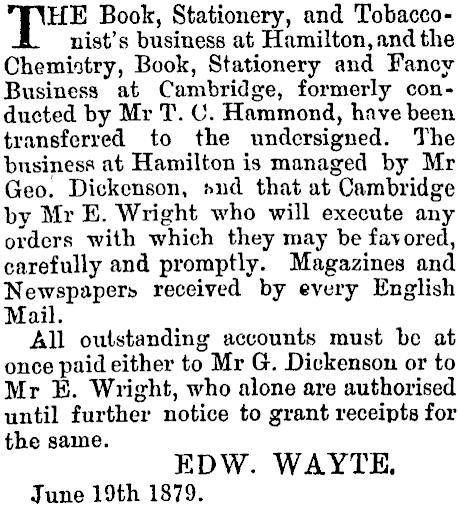 THE Book, Stationery, and Tobacconist's business at Hamilton, and the Chemistry, Book, Stationery and Fancy Business at Cambridge, formerly conducted by Mr T. C. Hammond, have been transferred to the undersigned. The business at Hamilton is managed by Mr Geo. Dickenson, and that at Cambridge by Mr E. Wright who will execute any orders with which they may be favored, carefully and promptly. Magazines and Newspapers received by every English Mail.

All outstanding accounts must be at once paid either to Mr G. Dickenson or to Mr E. Wright, who alone are authorised until further notice to grant receipts for the same.

EDW. WAYTE.

June 19th 1879.